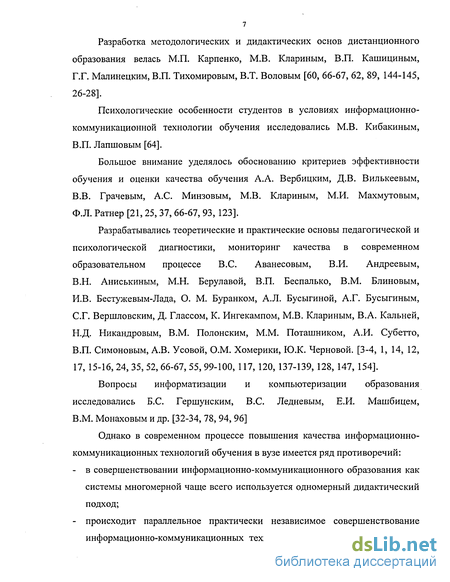 7

Разработка методологических и дидактических основ дистанционного образования велась М.П. Карпенко, М.В. Клариным, В.П. Кашициным, Г.Г. Малинецким, В.П. Тихомировым, В.Т. Воловым [60, 66-67, 62, 89, 144-145, 26-28].

Психологические особенности студентов в условиях информационно-коммуникационной технологии обучения исследовались М.В. Кибакиным, В.П. Лапшовым [64].

Большое внимание уделялось обоснованию критериев эффективности обучения и оценки качества обучения А.А. Вербицким, Д.В. Вилькеевым, В.В. Грачевым, А.С. Минзовым, М.В. Клариным, М.И. Махмутовым, Ф.Л. Ратнер [21, 25, 37, 66-67, 93, 123].

Разрабатывались теоретические и практические основы педагогической и психологической диагностики, мониторинг качества в современном образовательном процессе В.С. Аванесовым, В.И. Андреевым, В.Н. Аниськиным, М.Н. Берулавой, В.П. Беспалько, В.М. Блиновым, И.В. Бестужевым-Лада, О. М. Буранком, А.Л. Бусыгиной, А.Г. Бусыгиным, С.Г. Вершловским, Д. Глассом, К. Ингекампом, М.В. Клариным, В.А. Кальней, Н.Д. Никандровым, В.М. Полонским, М.М. Поташником, А.И. Субетто, В.П. Симоновым, А.В. Усовой, О.М. Хомерики, Ю.К. Черновой. [3-4, 1, 14, 12, 17, 15-16, 24, 35, 52, 66-67, 55, 99-100, 117, 120, 137-139, 128, 147, 154].

Вопросы информатизации и компьютеризации образования исследовались Б.С. Гершунским, В.С. Ледневым, Е.И. Машбицем, В.М. Монаховым и др. [32-34, 78, 94, 96]

Однако в современном процессе повышения качества информационно-коммуникационных технологий обучения в вузе имеется ряд противоречий:

- в совершенствовании информационно-коммуникационного образования как системы многомерной чаще всего используется одномерный дидактический подход;

- происходит параллельное практически независимое совершенствование информационно-коммуникационных тех

dsLib.net
библиотека диссертаций